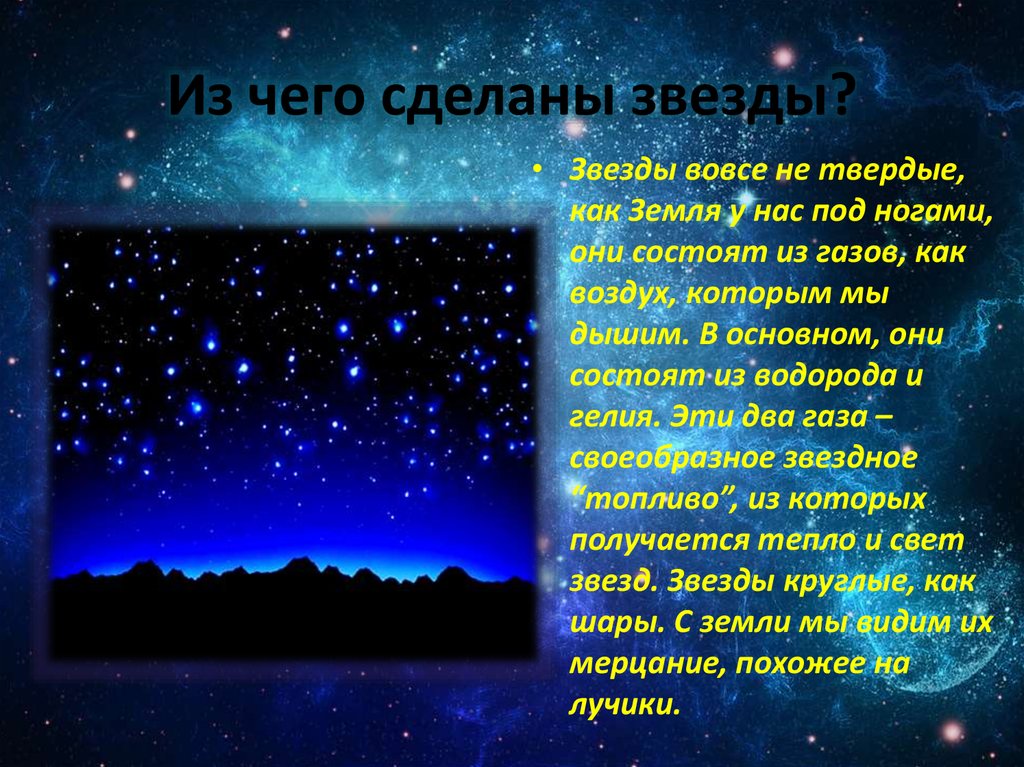 Из чего сделаны звезды?

• Звезды вовсе не твердые, как Земля у нас под ногами, они состоят из газов, как воздух, которым мы дышим. В основном, они состоят из водорода и гелия. Эти два газа – своеобразное звездное "топливо", из которых получается тепло и свет звезд. Звезды круглые, как шары. С земли мы видим их мерцание, похожее на лучики.